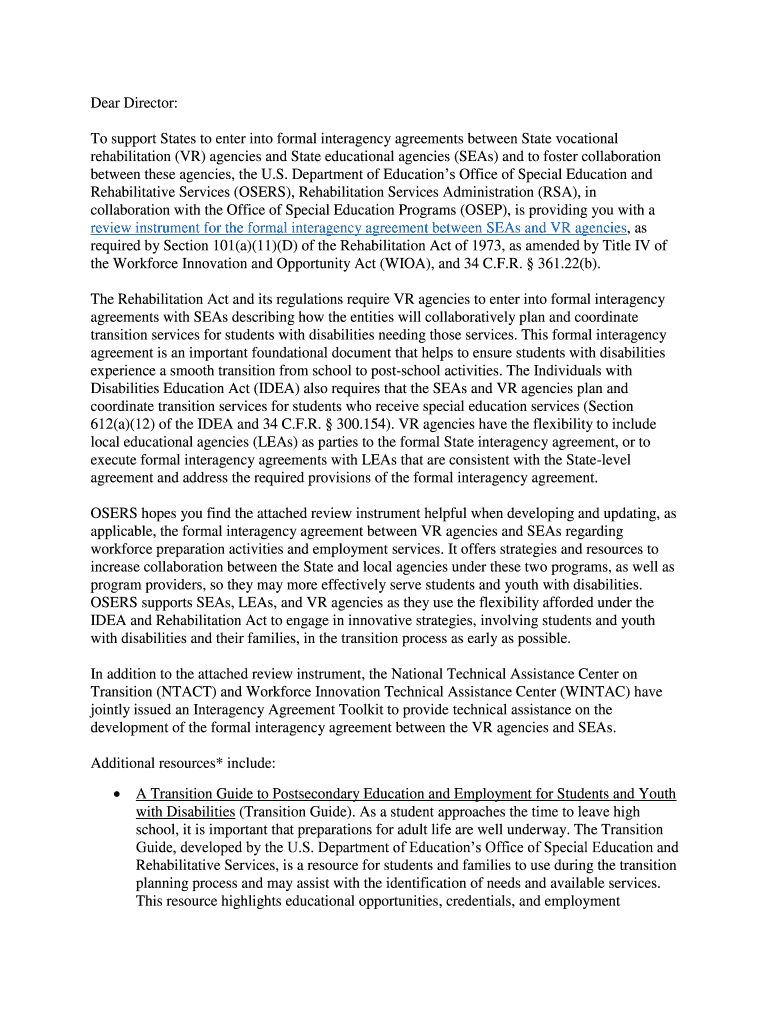 Dear Director:

To support States to enter into formal interagency agreements between State vocational rehabilitation (VR) agencies and State educational agencies (SEAs) and to foster collaboration between these agencies, the U.S. Department of Education's Office of Special Education and Rehabilitative Services (OSERS), Rehabilitation Services Administration (RSA), in collaboration with the Office of Special Education Programs (OSEP), is providing you with a review instrument for the formal interagency agreement between SEAs and VR agencies, as required by Section 101(a)(11)(D) of the Rehabilitation Act of 1973, as amended by Title IV of the Workforce Innovation and Opportunity Act (WIOA), and 34 C.F.R. § 361.22(b).

The Rehabilitation Act and its regulations require VR agencies to enter into formal interagency agreements with SEAs describing how the entities will collaboratively plan and coordinate transition services for students with disabilities needing those services. This formal interagency agreement is an important foundational document that helps to ensure students with disabilities experience a smooth transition from school to post-school activities. The Individuals with Disabilities Education Act (IDEA) also requires that the SEAs and VR agencies plan and coordinate transition services for students who receive special education services (Section 612(a)(12) of the IDEA and 34 C.F.R. § 300.154). VR agencies have the flexibility to include local educational agencies (LEAs) as parties to the formal State interagency agreement, or to execute formal interagency agreements with LEAs that are consistent with the State-level agreement and address the required provisions of the formal interagency agreement.

OSERS hopes you find the attached review instrument helpful when developing and updating, as applicable, the formal interagency agreement between VR agencies and SEAs regarding workforce preparation activities and employment services. It offers strategies and resources to increase collaboration between the State and local agencies under these two programs, as well as program providers, so they may more effectively serve students and youth with disabilities. OSERS supports SEAs, LEAs, and VR agencies as they use the flexibility afforded under the IDEA and Rehabilitation Act to engage in innovative strategies, involving students and youth with disabilities and their families, in the transition process as early as possible.

In addition to the attached review instrument, the National Technical Assistance Center on Transition (NTACT) and Workforce Innovation Technical Assistance Center (WINTAC) have jointly issued an Interagency Agreement Toolkit to provide technical assistance on the development of the formal interagency agreement between the VR agencies and SEAs.

Additional resources* include:

• A Transition Guide to Postsecondary Education and Employment for Students and Youth with Disabilities (Transition Guide). As a student approaches the time to leave high school, it is important that preparations for adult life are well underway. The Transition Guide, developed by the U.S. Department of Education's Office of Special Education and Rehabilitative Services, is a resource for students and families to use during the transition planning process and may assist with the identification of needs and available services. This resource highlights educational opportunities, credentials, and employment